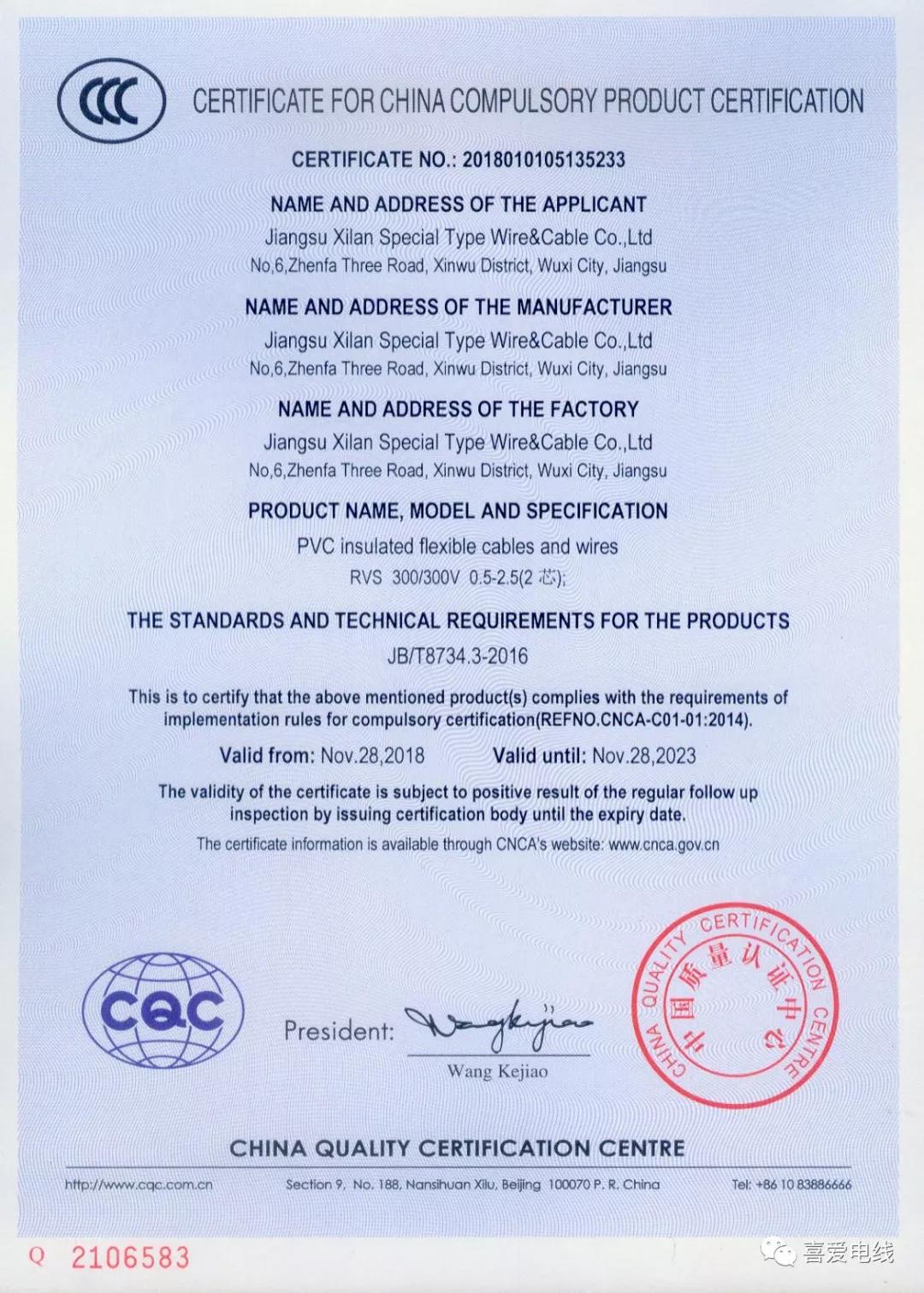 CCC

CERTIFICATE FOR CHINA COMPULSORY PRODUCT CERTIFICATION

CERTIFICATE NO.: 2018010105135233

NAME AND ADDRESS OF THE APPLICANT

Jiangsu Xilan Special Type Wire&Cable Co.,Ltd
No,6,Zhenfa Three Road, Xinwu District, Wuxi City, Jiangsu

NAME AND ADDRESS OF THE MANUFACTURER

Jiangsu Xilan Special Type Wire&Cable Co.,Ltd
No,6,Zhenfa Three Road, Xinwu District, Wuxi City, Jiangsu

NAME AND ADDRESS OF THE FACTORY

Jiangsu Xilan Special Type Wire&Cable Co.,Ltd
No,6,Zhenfa Three Road, Xinwu District, Wuxi City, Jiangsu

PRODUCT NAME, MODEL AND SPECIFICATION

PVC insulated flexible cables and wires
RVS 300/300V 0.5-2.5(2 芯);

THE STANDARDS AND TECHNICAL REQUIREMENTS FOR THE PRODUCTS

JB/T8734.3-2016

This is to certify that the above mentioned product(s) complies with the requirements of implementation rules for compulsory certification(REFNO.CNCA-C01-01:2014).

Valid from: Nov.28,2018 Valid until: Nov.28,2023

The validity of the certificate is subject to positive result of the regular follow up inspection by issuing certification body until the expiry date.

The certificate information is available through CNCA's website: www.cnca.gov.cn

CQC

President: Wangkejiao
Wang Kejiao

CHINA QUALITY CERTIFICATION CENTRE 中国质量认证中心

CHINA QUALITY CERTIFICATION CENTRE

http://www.cqc.com.cn Section 9, No. 188, Nansihuan Xilu, Beijing 100070 P. R. China Tel: +86 10 83886666

Q 2106583

喜爱电线